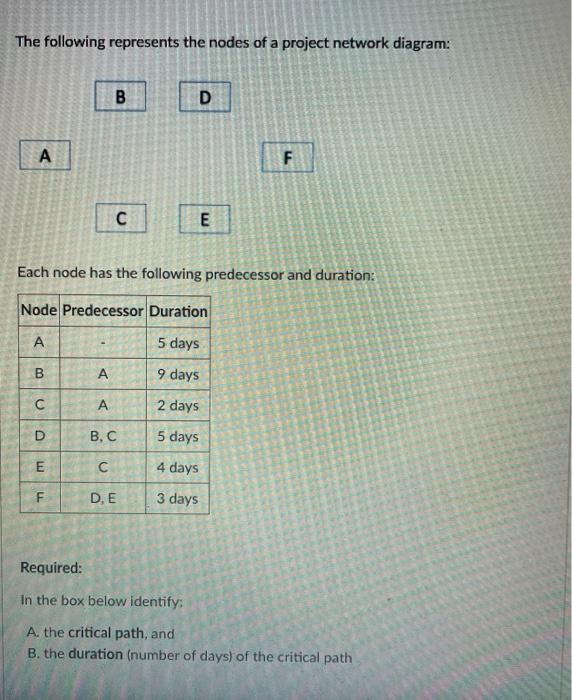 The following represents the nodes of a project network diagram:

B

D

A

F

C

E

Each node has the following predecessor and duration:

| Node | Predecessor | Duration |
|---|---|---|
| A | - | 5 days |
| B | A | 9 days |
| C | A | 2 days |
| D | B, C | 5 days |
| E | C | 4 days |
| F | D, E | 3 days |

Required:

In the box below identify:

A. the critical path, and
B. the duration (number of days) of the critical path